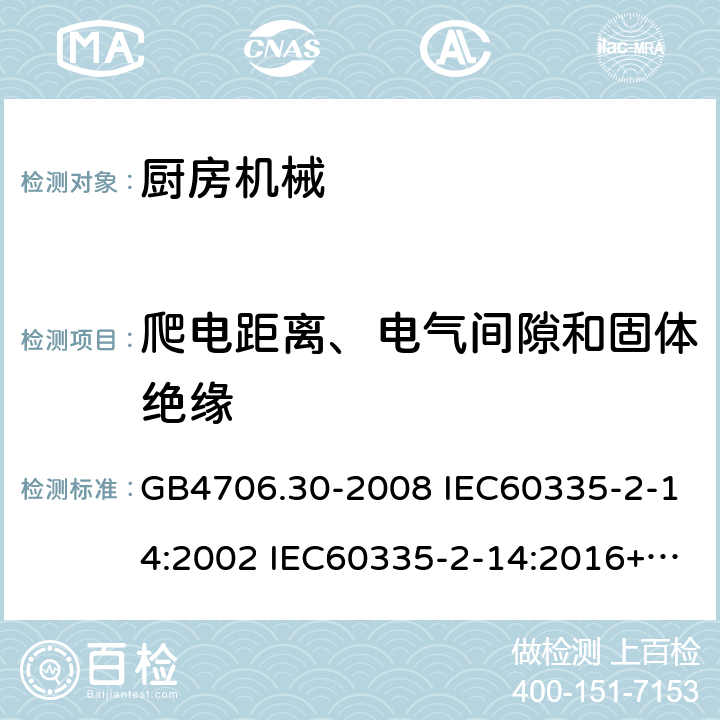 MA CNAS ilac-MRA

检测对象： 厨房机械

检测项目： 爬电距离、电气间隙和固体绝缘

检测标准： GB4706.30-2008 IEC60335-2-14:2002 IEC60335-2-14:2016+…

百检 Baijiantest.com

做检测 上百检
400-151-7153